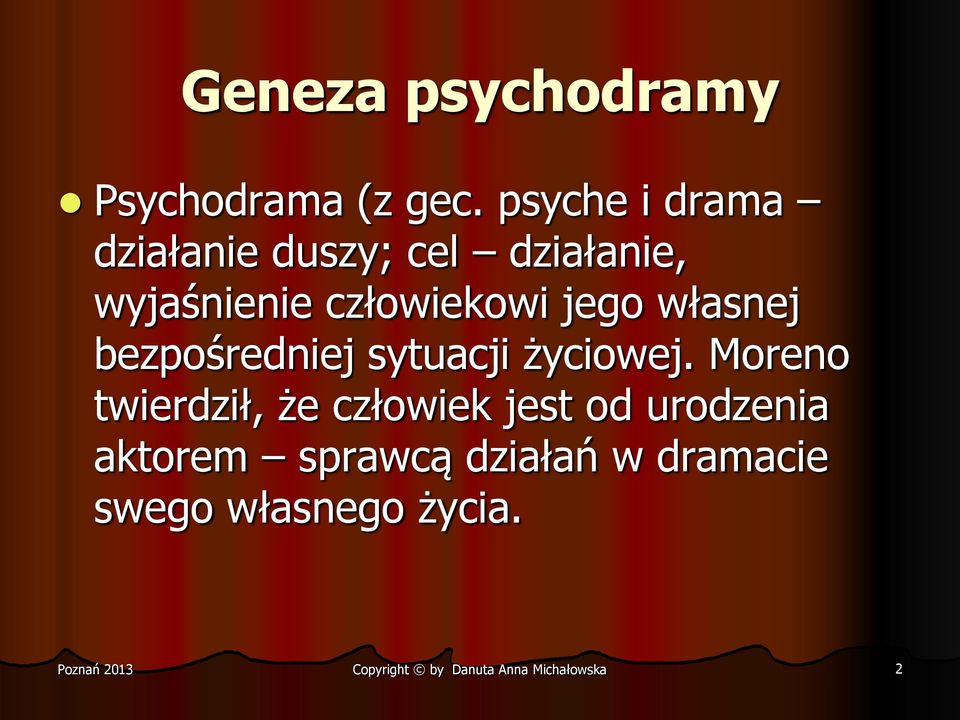 Geneza psychodramy

Psychodrama (z gec. psyche i drama – działanie duszy; cel – działanie, wyjaśnienie człowiekowi jego własnej bezpośredniej sytuacji życiowej. Moreno twierdził, że człowiek jest od urodzenia aktorem – sprawcą działań w dramacie swego własnego życia.

Poznań 2013

Copyright © by Danuta Anna Michałowska

2